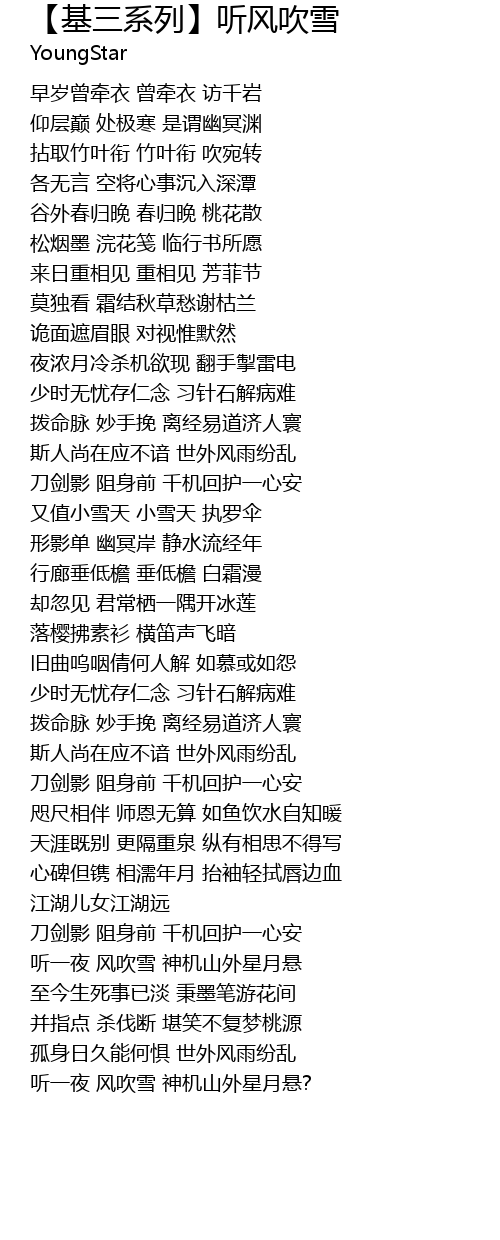 【基三系列】听风吹雪
YoungStar

早岁曾牵衣 曾牵衣 访千岩
仰层巅 处极寒 是谓幽冥渊
拈取竹叶衔 竹叶衔 吹宛转
各无言 空将心事沉入深潭
谷外春归晚 春归晚 桃花散
松烟墨 浣花笺 临行书所愿
来日重相见 重相见 芳菲节
莫独看 霜结秋草愁谢枯兰
诡面遮眉眼 对视惟默然
夜浓月冷杀机欲现 翻手掣雷电
少时无忧存仁念 习针石解病难
拨命脉 妙手挽 离经易道济人寰
斯人尚在应不谙 世外风雨纷乱
刀剑影 阻身前 千机回护一心安
又值小雪天 小雪天 执罗伞
形影单 幽冥岸 静水流经年
行廊垂低檐 垂低檐 白霜漫
却忽见 君常栖一隅开冰莲
落樱拂素衫 横笛声飞暗
旧曲呜咽倩何人解 如慕或如怨
少时无忧存仁念 习针石解病难
拨命脉 妙手挽 离经易道济人寰
斯人尚在应不谙 世外风雨纷乱
刀剑影 阻身前 千机回护一心安
咫尺相伴 师恩无算 如鱼饮水自知暖
天涯既别 更隔重泉 纵有相思不得写
心碑但镌 相濡年月 抬袖轻拭唇边血
江湖儿女江湖远
刀剑影 阻身前 千机回护一心安
听一夜 风吹雪 神机山外星月悬
至今生死事已淡 秉墨笔游花间
并指点 杀伐断 堪笑不复梦桃源
孤身日久能何惧 世外风雨纷乱
听一夜 风吹雪 神机山外星月悬?